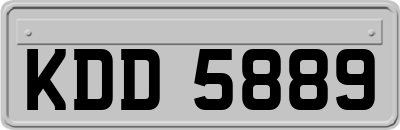 KDD 5889